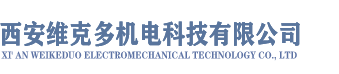 西安维克多机电科技有限公司
XI' AN WEIKEDUO ELECTROMECHANICAL TECHNOLOGY CO., LTD